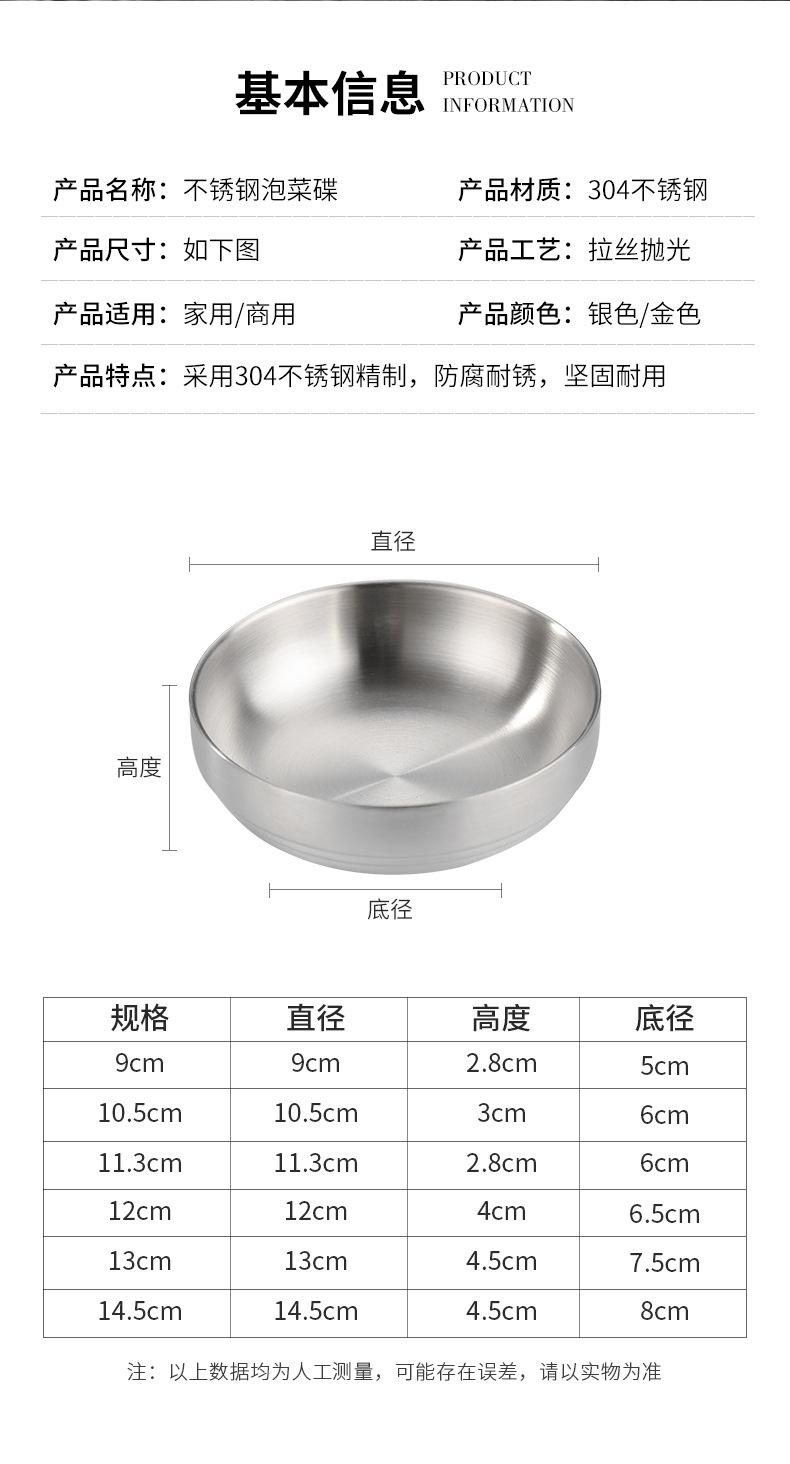 基本信息 PRODUCT INFORMATION

产品名称：不锈钢泡菜碟

产品材质：304不锈钢

产品尺寸：如下图

产品工艺：拉丝抛光

产品适用：家用/商用

产品颜色：银色/金色

产品特点：采用304不锈钢精制，防腐耐锈，坚固耐用

直径

高度

底径

| 规格 | 直径 | 高度 | 底径 |
|---|---|---|---|
| 9cm | 9cm | 2.8cm | 5cm |
| 10.5cm | 10.5cm | 3cm | 6cm |
| 11.3cm | 11.3cm | 2.8cm | 6cm |
| 12cm | 12cm | 4cm | 6.5cm |
| 13cm | 13cm | 4.5cm | 7.5cm |
| 14.5cm | 14.5cm | 4.5cm | 8cm |

注：以上数据均为人工测量，可能存在误差，请以实物为准